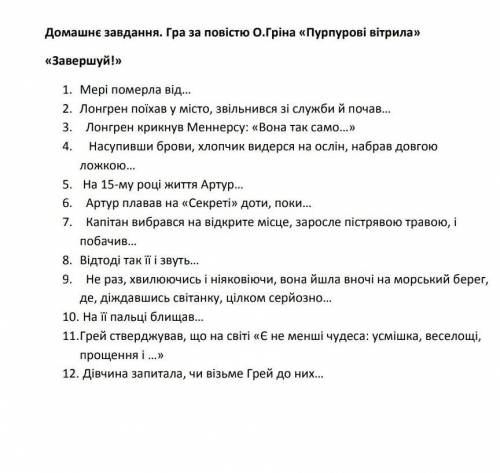 Домашнє завдання. Гра за повістю О.Гріна «Пурпурові вітрила»

«Завершуй!»

1. Мері померла від…
2. Лонгрен поїхав у місто, звільнився зі служби й почав…
3. Лонгрен крикнув Меннерсу: «Вона так само…»
4. Насупивши брови, хлопчик видерся на ослін, набрав довгою ложкою…
5. На 15-му році життя Артур…
6. Артур плавав на «Секреті» доти, поки…
7. Капітан вибрався на відкрите місце, заросле пістрявою травою, і побачив…
8. Відтоді так її і звуть…
9. Не раз, хвилюючись і ніяковіючи, вона йшла вночі на морський берег, де, діждавшись світанку, цілком серйозно…
10. На її пальці блищав…
11. Грей стверджував, що на світі «Є не менші чудеса: усмішка, веселощі, прощення і …»
12. Дівчина запитала, чи візьме Грей до них…